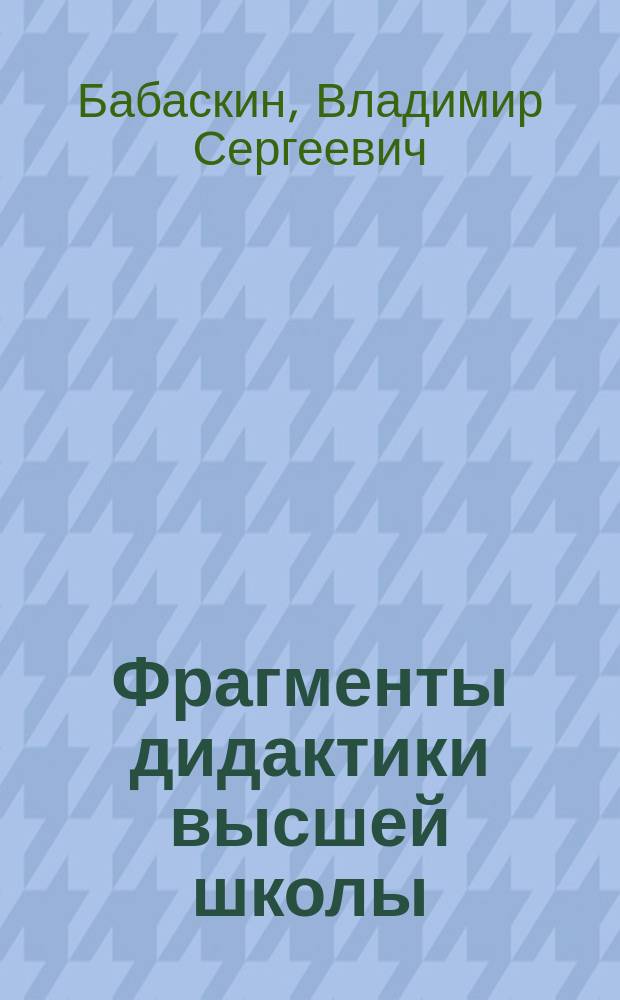 Бабаскин, Владимир Сергеевич

Фрагменты дидактики высшей школы